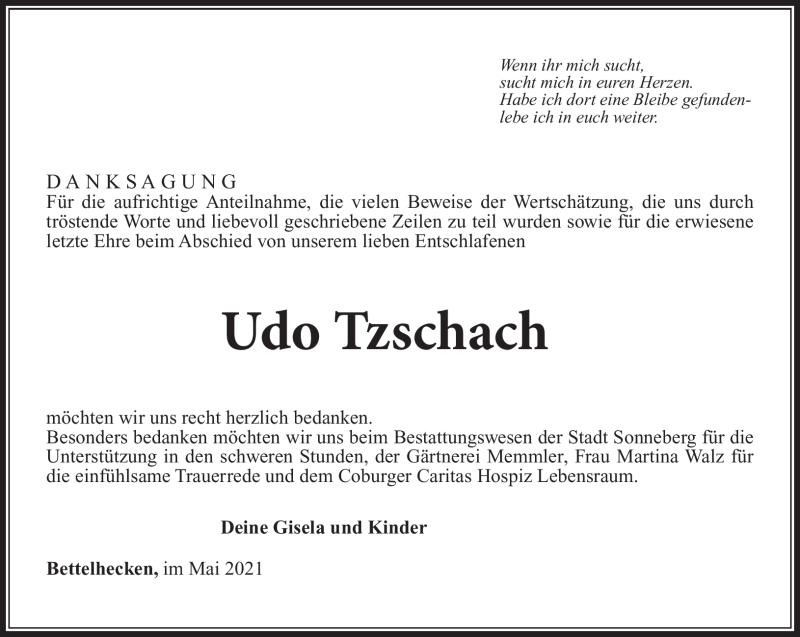 Wenn ihr mich sucht,
sucht mich in euren Herzen.
Habe ich dort eine Bleibe gefunden-
lebe ich in euch weiter.

DANKSAGUNG
Für die aufrichtige Anteilnahme, die vielen Beweise der Wertschätzung, die uns durch tröstende Worte und liebevoll geschriebene Zeilen zu teil wurden sowie für die erwiesene letzte Ehre beim Abschied von unserem lieben Entschlafenen

Udo Tzschach

möchten wir uns recht herzlich bedanken.
Besonders bedanken möchten wir uns beim Bestattungswesen der Stadt Sonneberg für die Unterstützung in den schweren Stunden, der Gärtnerei Memmler, Frau Martina Walz für die einfühlsame Trauerrede und dem Coburger Caritas Hospiz Lebensraum.

Deine Gisela und Kinder

Bettelhecken, im Mai 2021